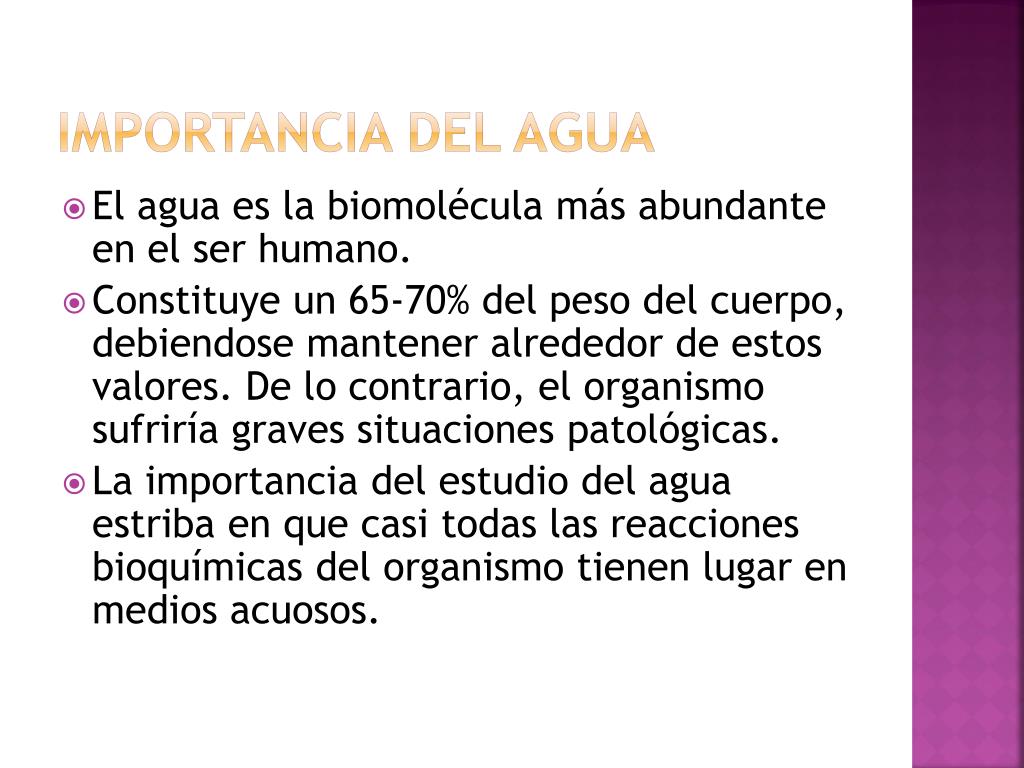 IMPORTANCIA DEL AGUA

El agua es la biomolécula más abundante en el ser humano.

Constituye un 65-70% del peso del cuerpo, debiendose mantener alrededor de estos valores. De lo contrario, el organismo sufriría graves situaciones patológicas.

La importancia del estudio del agua estriba en que casi todas las reacciones bioquímicas del organismo tienen lugar en medios acuosos.